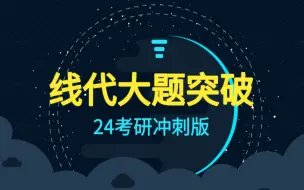 线代大题突破

24考研冲刺版